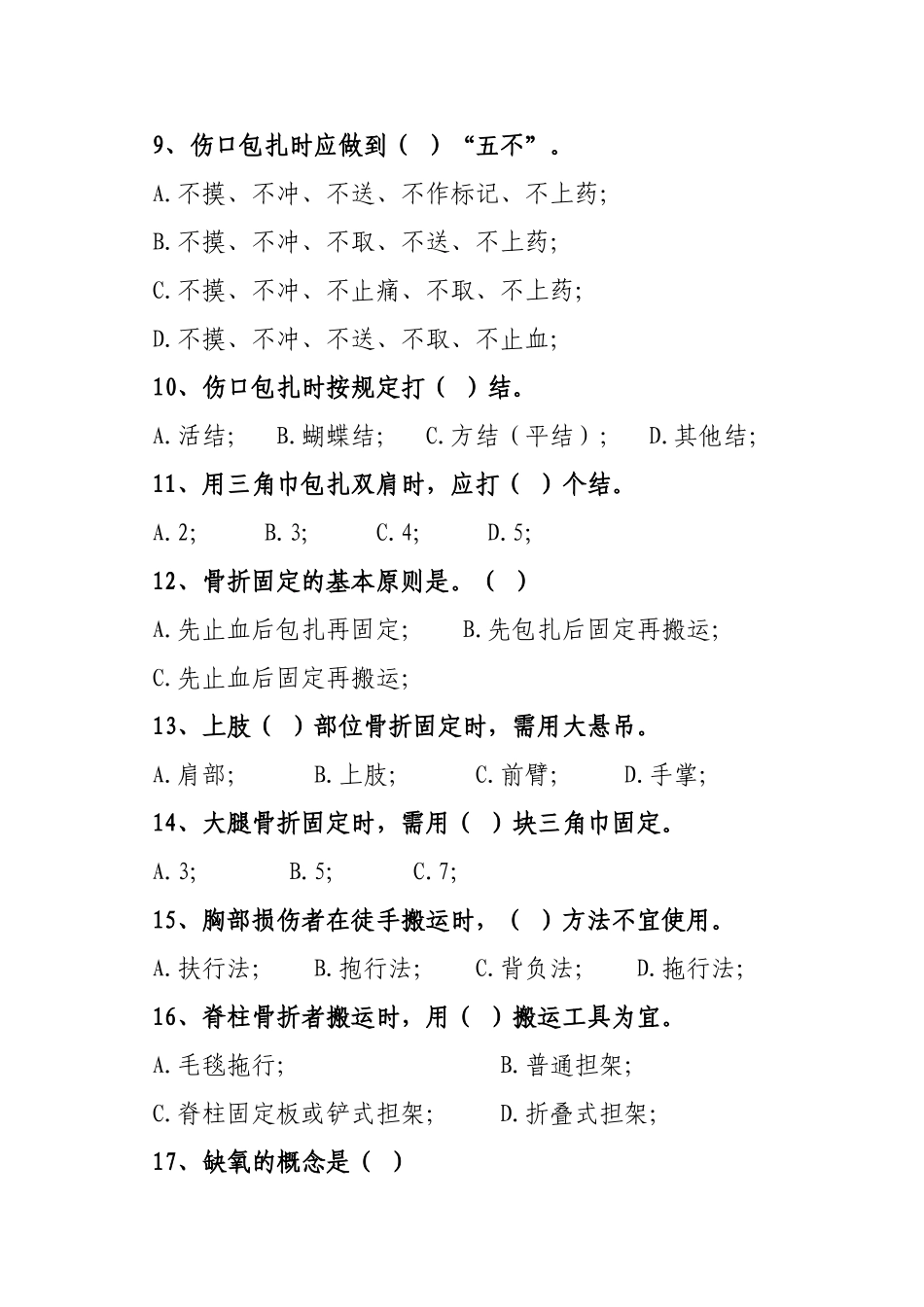 9、伤口包扎时应做到（ ）“五不”。

A.不摸、不冲、不送、不作标记、不上药;

B.不摸、不冲、不取、不送、不上药;

C.不摸、不冲、不止痛、不取、不上药;

D.不摸、不冲、不送、不取、不止血;

10、伤口包扎时按规定打（ ）结。

A.活结; B.蝴蝶结; C.方结（平结）; D.其他结;

11、用三角巾包扎双肩时，应打（ ）个结。

A.2; B.3; C.4; D.5;

12、骨折固定的基本原则是。（ ）

A.先止血后包扎再固定; B.先包扎后固定再搬运;

C.先止血后固定再搬运;

13、上肢（ ）部位骨折固定时，需用大悬吊。

A.肩部; B.上肢; C.前臂; D.手掌;

14、大腿骨折固定时，需用（ ）块三角巾固定。

A.3; B.5; C.7;

15、胸部损伤者在徒手搬运时，（ ）方法不宜使用。

A.扶行法; B.抱行法; C.背负法; D.拖行法;

16、脊柱骨折者搬运时，用（ ）搬运工具为宜。

A.毛毯拖行; B.普通担架;

C.脊柱固定板或铲式担架; D.折叠式担架;

17、缺氧的概念是（ ）